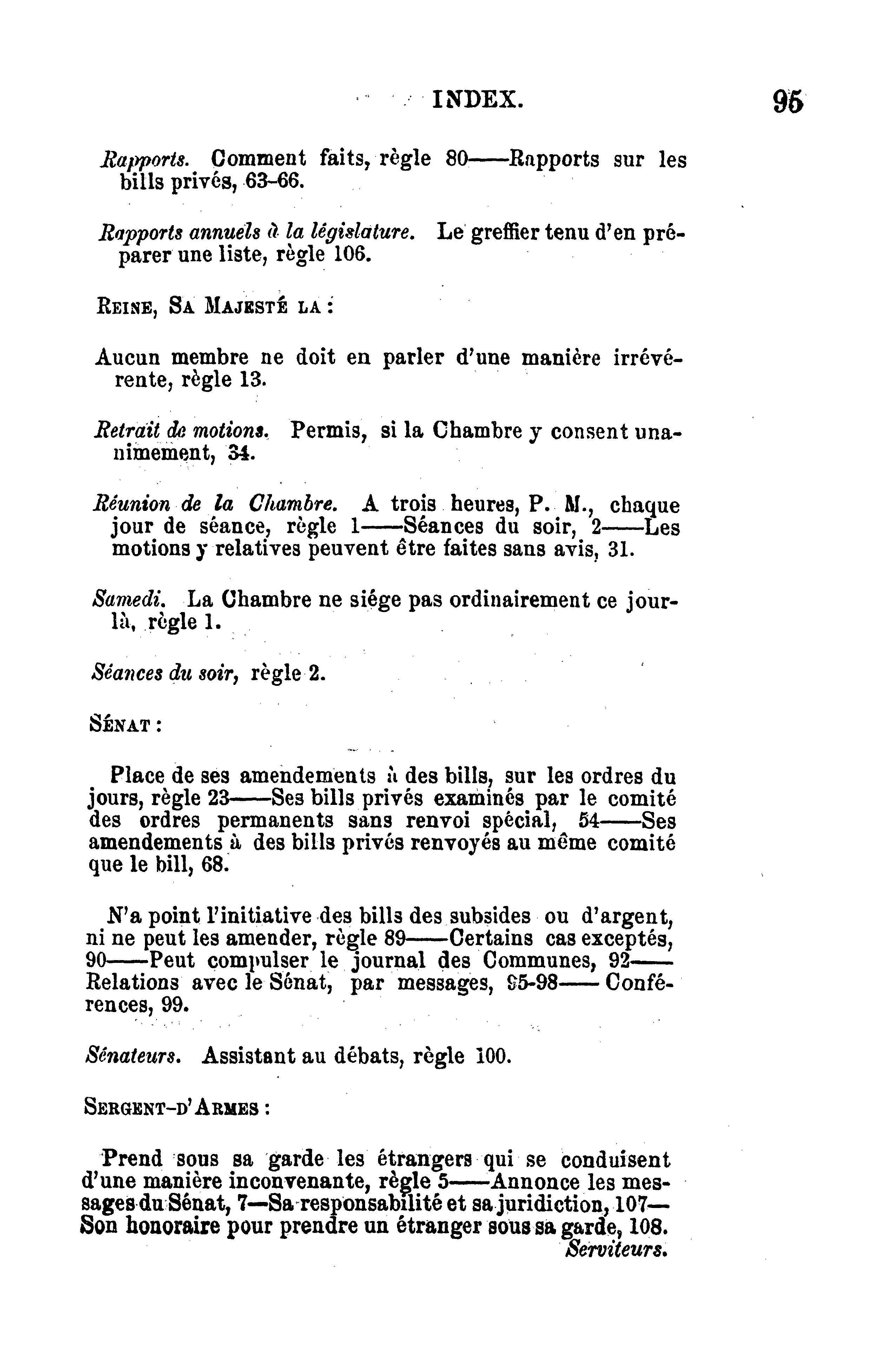 INDEX. 95

Rapports. Comment faits, règle 80——Rapports sur les bills privés, 63-66.

Rapports annuels à la législature. Le greffier tenu d'en préparer une liste, règle 106.

REINE, SA MAJESTÉ LA :

Aucun membre ne doit en parler d'une manière irrévérente, règle 13.

Retrait de motions. Permis, si la Chambre y consent unanimement, 34.

Réunion de la Chambre. A trois heures, P. M., chaque jour de séance, règle 1——Séances du soir, 2——Les motions y relatives peuvent être faites sans avis, 31.

Samedi. La Chambre ne siége pas ordinairement ce jour-là, règle 1.

Séances du soir, règle 2.

SÉNAT :

Place de ses amendements à des bills, sur les ordres du jours, règle 23——Ses bills privés examinés par le comité des ordres permanents sans renvoi spécial, 54——Ses amendements à des bills privés renvoyés au même comité que le bill, 68.

N'a point l'initiative des bills des subsides ou d'argent, ni ne peut les amender, règle 89——Certains cas exceptés, 90——Peut compulser le journal des Communes, 92——Relations avec le Sénat, par messages, 95-98—— Conférences, 99.

Sénateurs. Assistant au débats, règle 100.

SERGENT-D'ARMES :

Prend sous sa garde les étrangers qui se conduisent d'une manière inconvenante, règle 5——Annonce les messages du Sénat, 7—Sa responsabilité et sa juridiction, 107—Son honoraire pour prendre un étranger sous sa garde, 108.

Serviteurs.